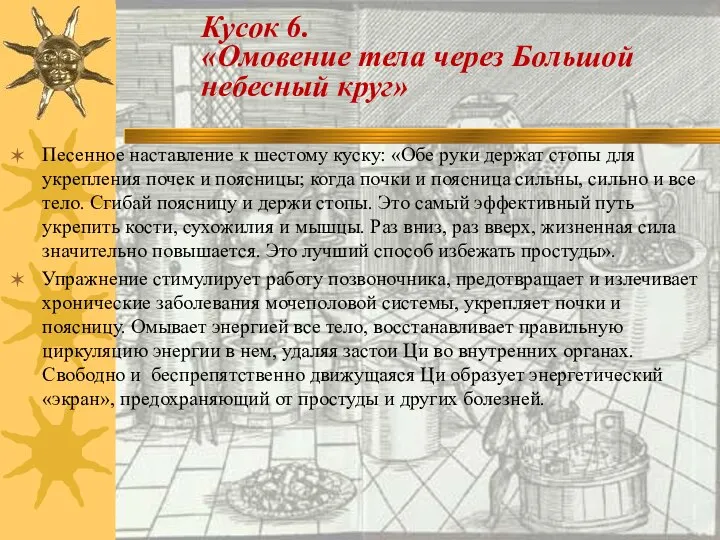 Кусок 6.
«Омовение тела через Большой небесный круг»

Песенное наставление к шестому куску: «Обе руки держат стопы для укрепления почек и поясницы; когда почки и поясница сильны, сильно и все тело. Сгибай поясницу и держи стопы. Это самый эффективный путь укрепить кости, сухожилия и мышцы. Раз вниз, раз вверх, жизненная сила значительно повышается. Это лучший способ избежать простуды».

Упражнение стимулирует работу позвоночника, предотвращает и излечивает хронические заболевания мочеполовой системы, укрепляет почки и поясницу. Омывает энергией все тело, восстанавливает правильную циркуляцию энергии в нем, удаляя застои Ци во внутренних органах. Свободно и беспрепятственно движущаяся Ци образует энергетический «экран», предохраняющий от простуды и других болезней.